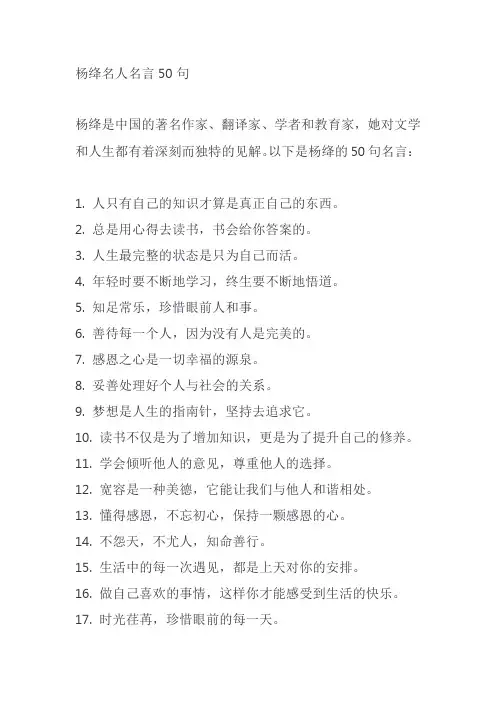 杨绛名人名言 50 句

杨绛是中国的著名作家、翻译家、学者和教育家，她对文学和人生都有着深刻而独特的见解。以下是杨绛的 50 句名言：

1. 人只有自己的知识才算是真正自己的东西。
2. 总是用心得去读书，书会给你答案的。
3. 人生最完整的状态是只为自己而活。
4. 年轻时要不断地学习，终生要不断地悟道。
5. 知足常乐，珍惜眼前人和事。
6. 善待每一个人，因为没有人是完美的。
7. 感恩之心是一切幸福的源泉。
8. 妥善处理好个人与社会的关系。
9. 梦想是人生的指南针，坚持去追求它。
10. 读书不仅是为了增加知识，更是为了提升自己的修养。
11. 学会倾听他人的意见，尊重他人的选择。
12. 宽容是一种美德，它能让我们与他人和谐相处。
13. 懂得感恩，不忘初心，保持一颗感恩的心。
14. 不怨天，不尤人，知命善行。
15. 生活中的每一次遇见，都是上天对你的安排。
16. 做自己喜欢的事情，这样你才能感受到生活的快乐。
17. 时光荏苒，珍惜眼前的每一天。